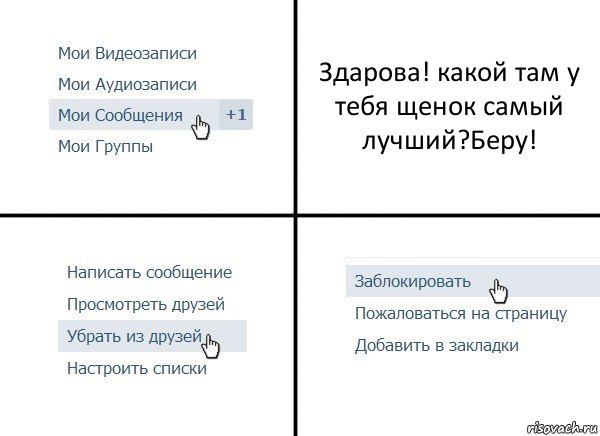 Мои Видеозаписи

Мои Аудиозаписи

Мои Сообщения +1

Мои Группы

Здарова! какой там у тебя щенок самый лучший?Беру!

Написать сообщение

Просмотреть друзей

Убрать из друзей

Настроить списки

Заблокировать

Пожаловаться на страницу

Добавить в закладки

risovach.ru